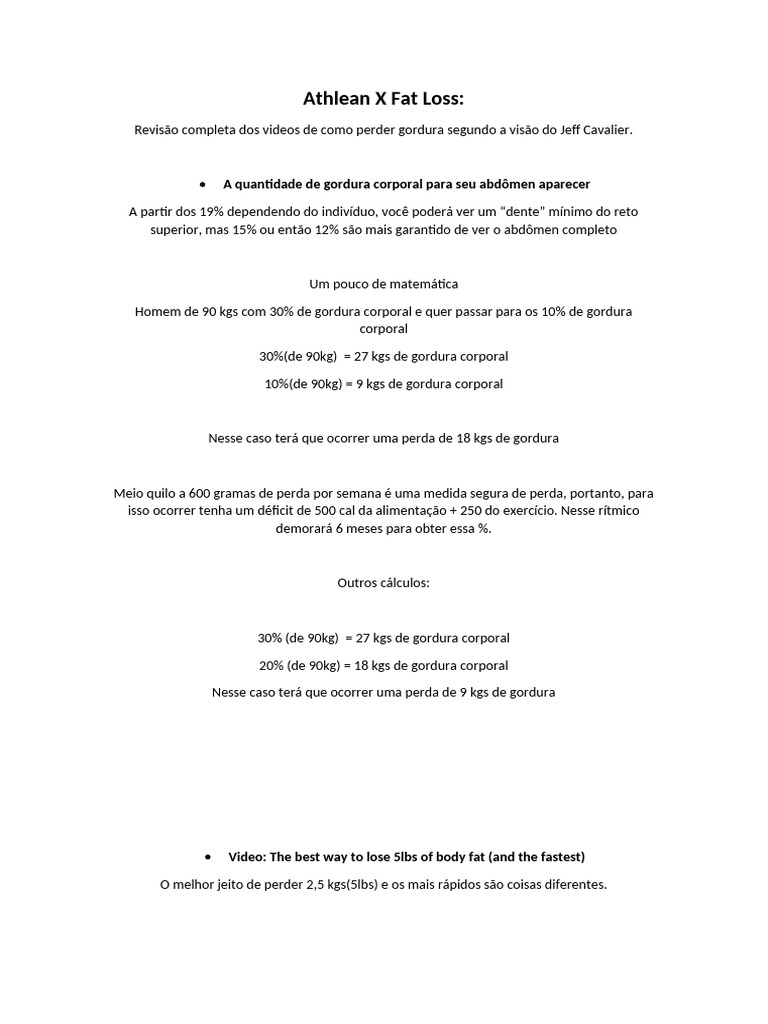 Athlean X Fat Loss:

Revisão completa dos videos de como perder gordura segundo a visão do Jeff Cavalier.

• A quantidade de gordura corporal para seu abdômen aparecer

A partir dos 19% dependendo do indivíduo, você poderá ver um "dente" mínimo do reto superior, mas 15% ou então 12% são mais garantido de ver o abdômen completo

Um pouco de matemática

Homem de 90 kgs com 30% de gordura corporal e quer passar para os 10% de gordura corporal

30%(de 90kg) = 27 kgs de gordura corporal

10%(de 90kg) = 9 kgs de gordura corporal

Nesse caso terá que ocorrer uma perda de 18 kgs de gordura

Meio quilo a 600 gramas de perda por semana é uma medida segura de perda, portanto, para isso ocorrer tenha um déficit de 500 cal da alimentação + 250 do exercício. Nesse rítmico demorará 6 meses para obter essa %.

Outros cálculos:

30% (de 90kg) = 27 kgs de gordura corporal

20% (de 90kg) = 18 kgs de gordura corporal

Nesse caso terá que ocorrer uma perda de 9 kgs de gordura

• Video: The best way to lose 5lbs of body fat (and the fastest)

O melhor jeito de perder 2,5 kgs(5lbs) e os mais rápidos são coisas diferentes.